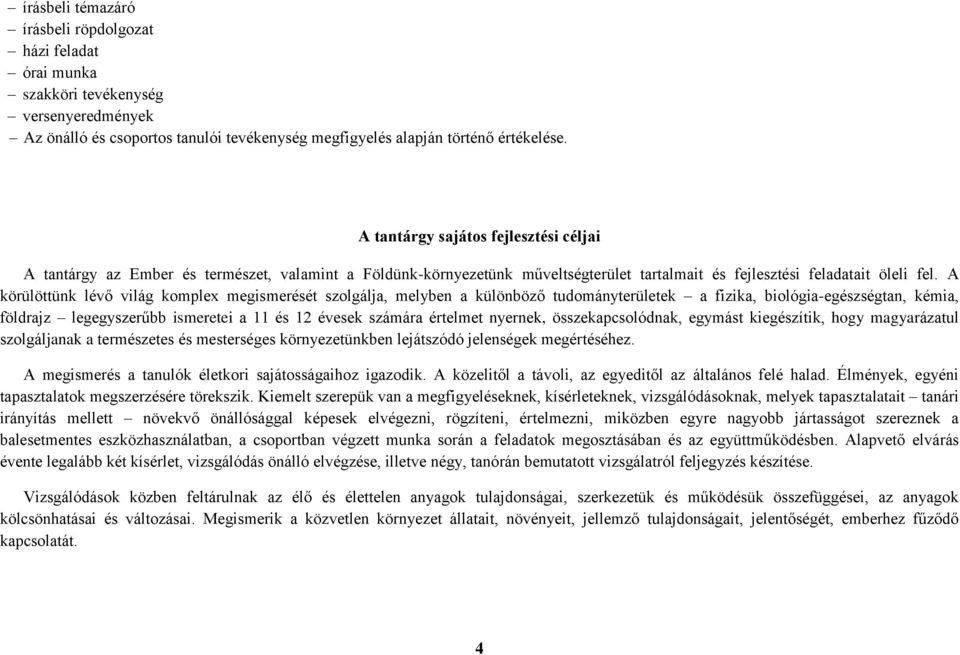 – írásbeli témazáró
– írásbeli röpdolgozat
– házi feladat
– órai munka
– szakköri tevékenység
– versenyeredmények
– Az önálló és csoportos tanulói tevékenység megfigyelés alapján történő értékelése.

A tantárgy sajátos fejlesztési céljai

A tantárgy az Ember és természet, valamint a Földünk-környezetünk műveltségterület tartalmait és fejlesztési feladatait öleli fel. A körülöttünk lévő világ komplex megismerését szolgálja, melyben a különböző tudományterületek – a fizika, biológia-egészségtan, kémia, földrajz – legegyszerűbb ismeretei a 11 és 12 évesek számára értelmet nyernek, összekapcsolódnak, egymást kiegészítik, hogy magyarázatul szolgáljanak a természetes és mesterséges környezetünkben lejátszódó jelenségek megértéséhez.

A megismerés a tanulók életkori sajátosságaihoz igazodik. A közelitől a távoli, az egyeditől az általános felé halad. Élmények, egyéni tapasztalatok megszerzésére törekszik. Kiemelt szerepük van a megfigyeléseknek, kísérleteknek, vizsgálódásoknak, melyek tapasztalatait – tanári irányítás mellett – növekvő önállósággal képesek elvégezni, rögzíteni, értelmezni, miközben egyre nagyobb jártasságot szereznek a balesetmentes eszközhasználatban, a csoportban végzett munka során a feladatok megosztásában és az együttműködésben. Alapvető elvárás évente legalább két kísérlet, vizsgálódás önálló elvégzése, illetve négy, tanórán bemutatott vizsgálatról feljegyzés készítése.

Vizsgálódások közben feltárulnak az élő és élettelen anyagok tulajdonságai, szerkezetük és működésük összefüggései, az anyagok kölcsönhatásai és változásai. Megismerik a közvetlen környezet állatait, növényeit, jellemző tulajdonságait, jelentőségét, emberhez fűződő kapcsolatát.

4